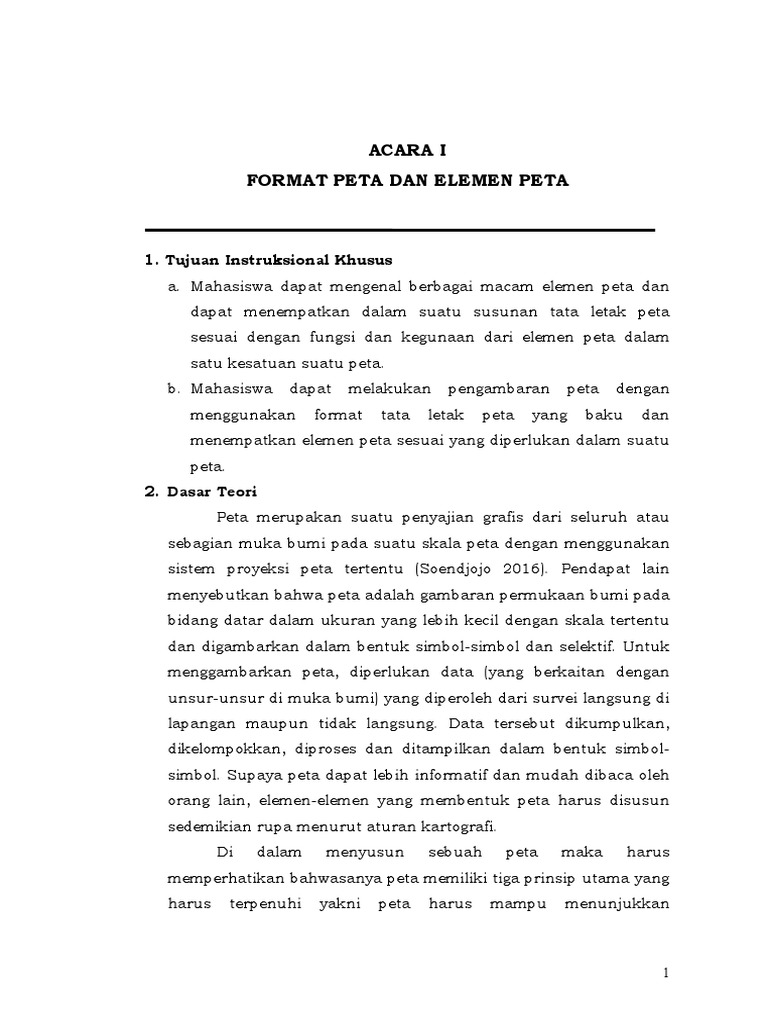 ACARA I

FORMAT PETA DAN ELEMEN PETA

1. Tujuan Instruksional Khusus

a. Mahasiswa dapat mengenal berbagai macam elemen peta dan dapat menempatkan dalam suatu susunan tata letak peta sesuai dengan fungsi dan kegunaan dari elemen peta dalam satu kesatuan suatu peta.

b. Mahasiswa dapat melakukan pengambaran peta dengan menggunakan format tata letak peta yang baku dan menempatkan elemen peta sesuai yang diperlukan dalam suatu peta.

2. Dasar Teori

Peta merupakan suatu penyajian grafis dari seluruh atau sebagian muka bumi pada suatu skala peta dengan menggunakan sistem proyeksi peta tertentu (Soendjojo 2016). Pendapat lain menyebutkan bahwa peta adalah gambaran permukaan bumi pada bidang datar dalam ukuran yang lebih kecil dengan skala tertentu dan digambarkan dalam bentuk simbol-simbol dan selektif. Untuk menggambarkan peta, diperlukan data (yang berkaitan dengan unsur-unsur di muka bumi) yang diperoleh dari survei langsung di lapangan maupun tidak langsung. Data tersebut dikumpulkan, dikelompokkan, diproses dan ditampilkan dalam bentuk simbol-simbol. Supaya peta dapat lebih informatif dan mudah dibaca oleh orang lain, elemen-elemen yang membentuk peta harus disusun sedemikian rupa menurut aturan kartografi.

Di dalam menyusun sebuah peta maka harus memperhatikan bahwasanya peta memiliki tiga prinsip utama yang harus terpenuhi yakni peta harus mampu menunjukkan

1